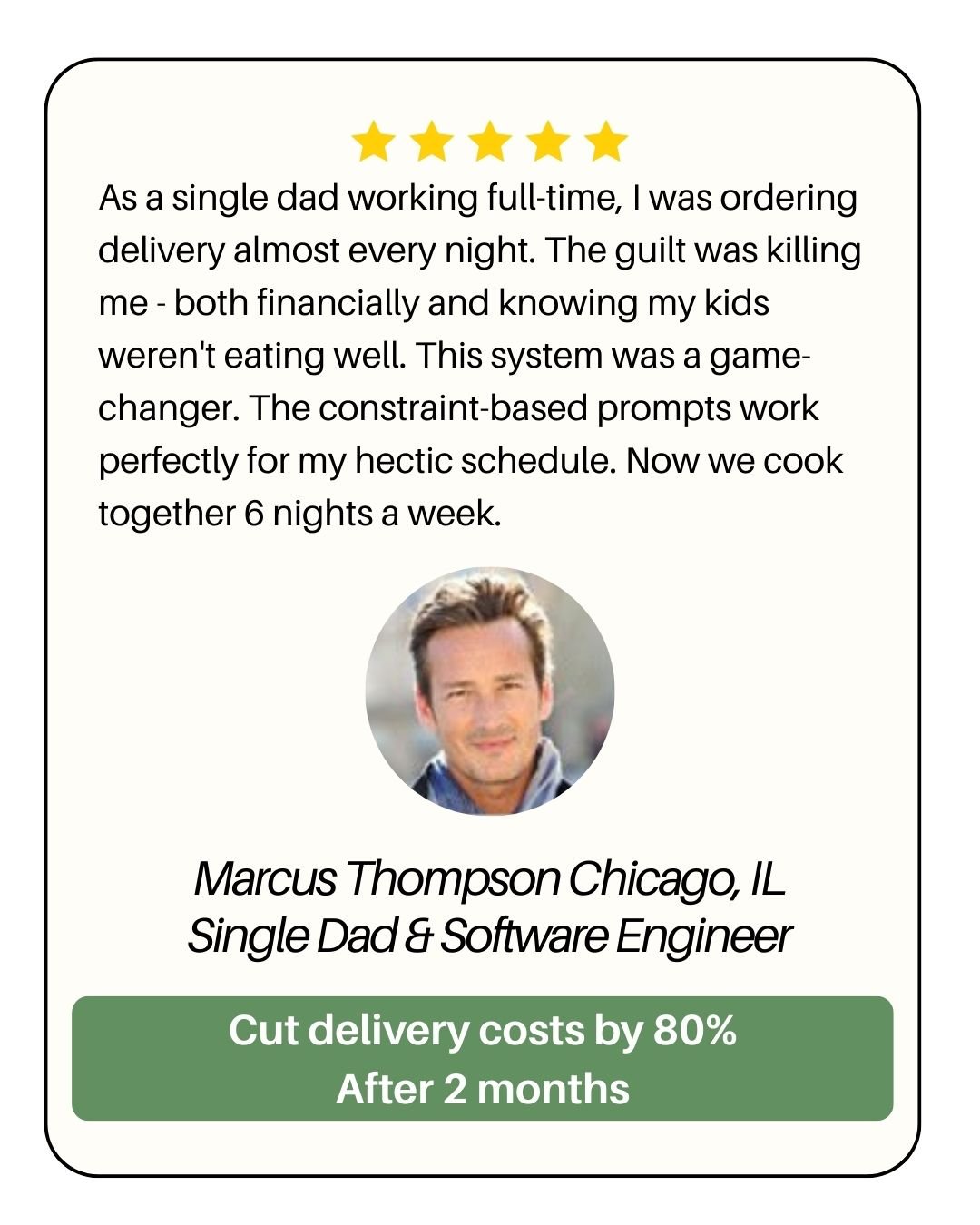 As a single dad working full-time, I was ordering delivery almost every night. The guilt was killing me - both financially and knowing my kids weren't eating well. This system was a game-changer. The constraint-based prompts work perfectly for my hectic schedule. Now we cook together 6 nights a week.

Marcus Thompson Chicago, IL
Single Dad & Software Engineer

Cut delivery costs by 80%
After 2 months